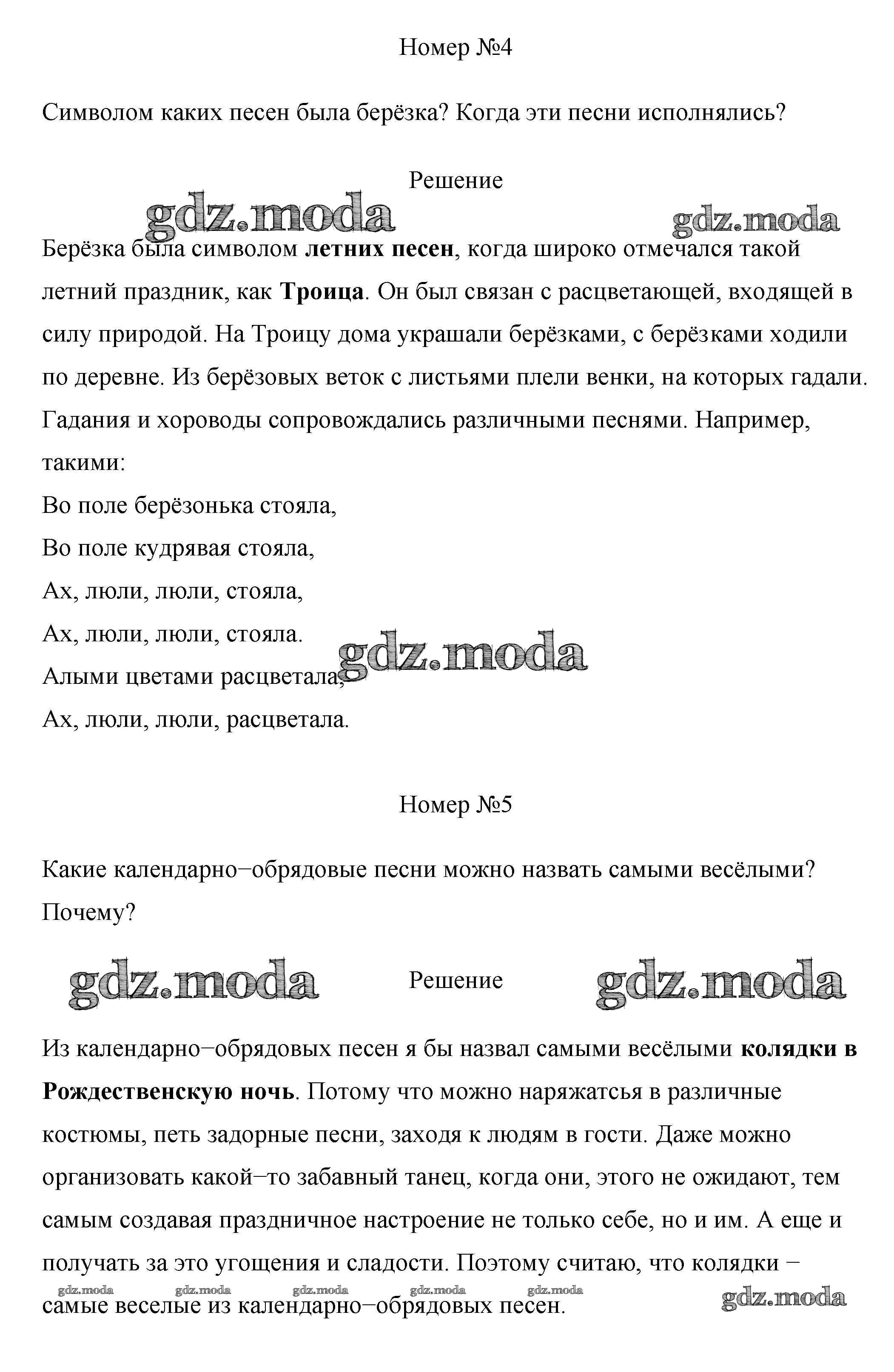 Номер №4

Символом каких песен была берёзка? Когда эти песни исполнялись?

Решение

gdz.moda gdz.moda

Берёзка была символом **летних песен**, когда широко отмечался такой летний праздник, как **Троица**. Он был связан с расцветающей, входящей в силу природой. На Троицу дома украшали берёзками, с берёзками ходили по деревне. Из берёзовых веток с листьями плели венки, на которых гадали. Гадания и хороводы сопровождались различными песнями. Например, такими:
Во поле берёзонька стояла,
Во поле кудрявая стояла,
Ах, люли, люли, стояла,
Ах, люли, люли, стояла.
gdz.moda
Алыми цветами расцветала,
Ах, люли, люли, расцветала.

Номер №5

Какие календарно−обрядовые песни можно назвать самыми весёлыми? Почему?

gdz.moda Решение gdz.moda

Из календарно−обрядовых песен я бы назвал самыми весёлыми **колядки в Рождественскую ночь**. Потому что можно наряжаться в различные костюмы, петь задорные песни, заходя к людям в гости. Даже можно организовать какой−то забавный танец, когда они, этого не ожидают, тем самым создавая праздничное настроение не только себе, но и им. А еще и получать за это угощения и сладости. Поэтому считаю, что колядки − самые веселые из календарно−обрядовых песен.

gdz.moda gdz.moda gdz.moda gdz.moda gdz.moda gdz.moda